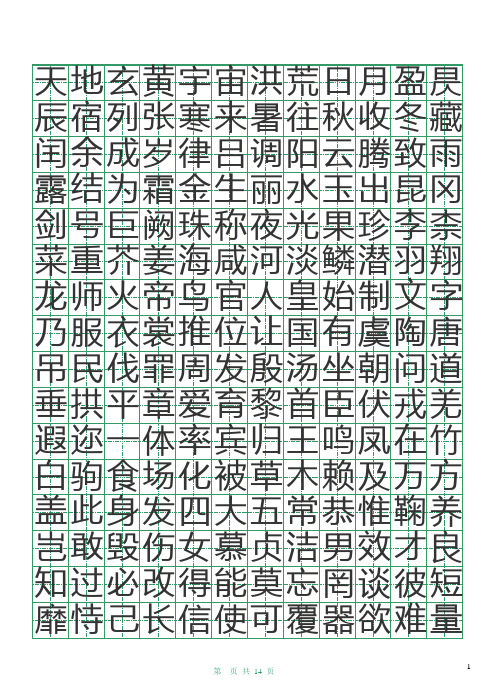 天地玄黄宇宙洪荒日月盈昃
辰宿列张寒来暑往秋收冬藏
闰余成岁律吕调阳云腾致雨
露结为霜金生丽水玉出昆冈
剑号巨阙珠称夜光果珍李柰
菜重芥姜海咸河淡鳞潜羽翔
龙师火帝鸟官人皇始制文字
乃服衣裳推位让国有虞陶唐
吊民伐罪周发殷汤坐朝问道
垂拱平章爱育黎首臣伏戎羌
遐迩一体率宾归王鸣凤在竹
白驹食场化被草木赖及万方
盖此身发四大五常恭惟鞠养
岂敢毁伤女慕贞洁男效才良
知过必改得能莫忘罔谈彼短
靡恃己长信使可覆器欲难量

第 页 共 14 页

1